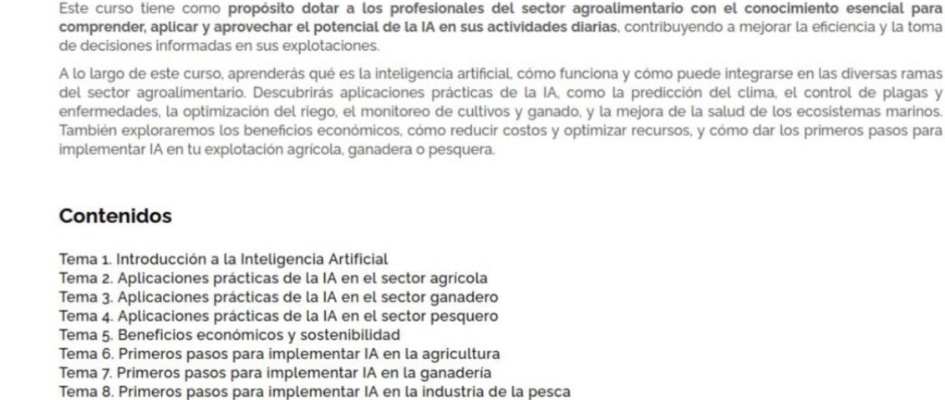 Este curso tiene como propósito dotar a los profesionales del sector agroalimentario con el conocimiento esencial para comprender, aplicar y aprovechar el potencial de la IA en sus actividades diarias, contribuyendo a mejorar la eficiencia y la toma de decisiones informadas en sus explotaciones.

A lo largo de este curso, aprenderás qué es la inteligencia artificial, cómo funciona y cómo puede integrarse en las diversas ramas del sector agroalimentario. Descubrirás aplicaciones prácticas de la IA, como la predicción del clima, el control de plagas y enfermedades, la optimización del riego, el monitoreo de cultivos y ganado, y la mejora de la salud de los ecosistemas marinos. También exploraremos los beneficios económicos, cómo reducir costos y optimizar recursos, y cómo dar los primeros pasos para implementar IA en tu explotación agrícola, ganadera o pesquera.

Contenidos

Tema 1. Introducción a la Inteligencia Artificial
Tema 2. Aplicaciones prácticas de la IA en el sector agrícola
Tema 3. Aplicaciones prácticas de la IA en el sector ganadero
Tema 4. Aplicaciones prácticas de la IA en el sector pesquero
Tema 5. Beneficios económicos y sostenibilidad
Tema 6. Primeros pasos para implementar IA en la agricultura
Tema 7. Primeros pasos para implementar IA en la ganadería
Tema 8. Primeros pasos para implementar IA en la industria de la pesca